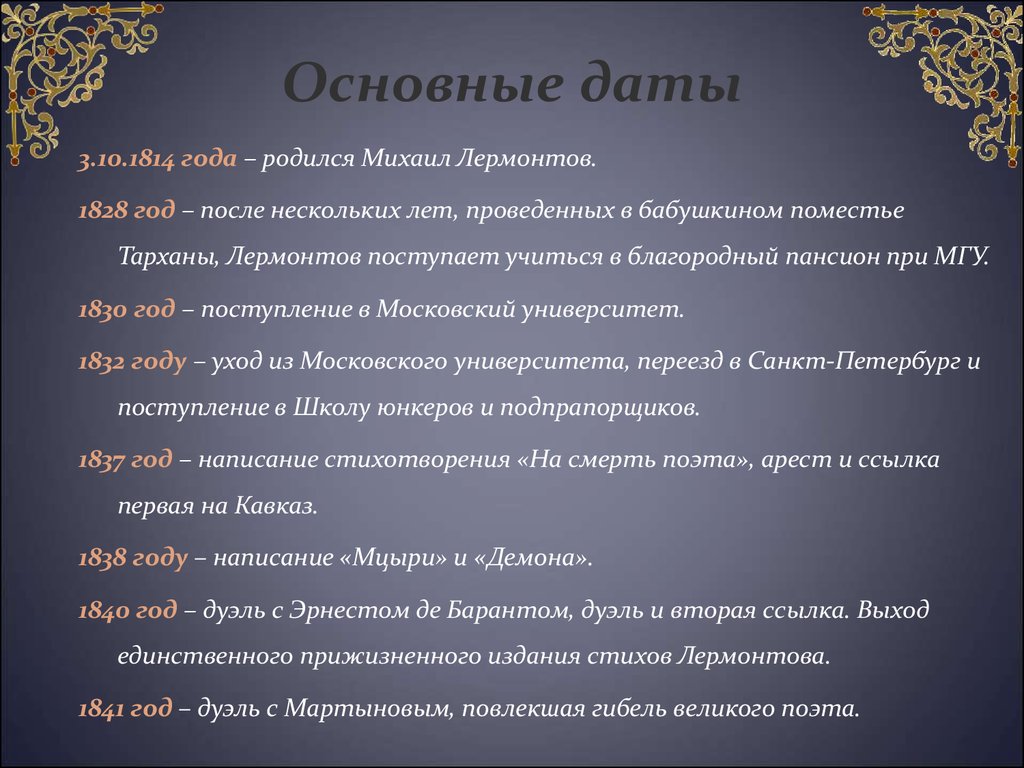 Основные даты

3.10.1814 года – родился Михаил Лермонтов.

1828 год – после нескольких лет, проведенных в бабушкином поместье Тарханы, Лермонтов поступает учиться в благородный пансион при МГУ.

1830 год – поступление в Московский университет.

1832 году – уход из Московского университета, переезд в Санкт-Петербург и поступление в Школу юнкеров и подпрапорщиков.

1837 год – написание стихотворения «На смерть поэта», арест и ссылка первая на Кавказ.

1838 году – написание «Мцыри» и «Демона».

1840 год – дуэль с Эрнестом де Барантом, дуэль и вторая ссылка. Выход единственного прижизненного издания стихов Лермонтова.

1841 год – дуэль с Мартыновым, повлекшая гибель великого поэта.